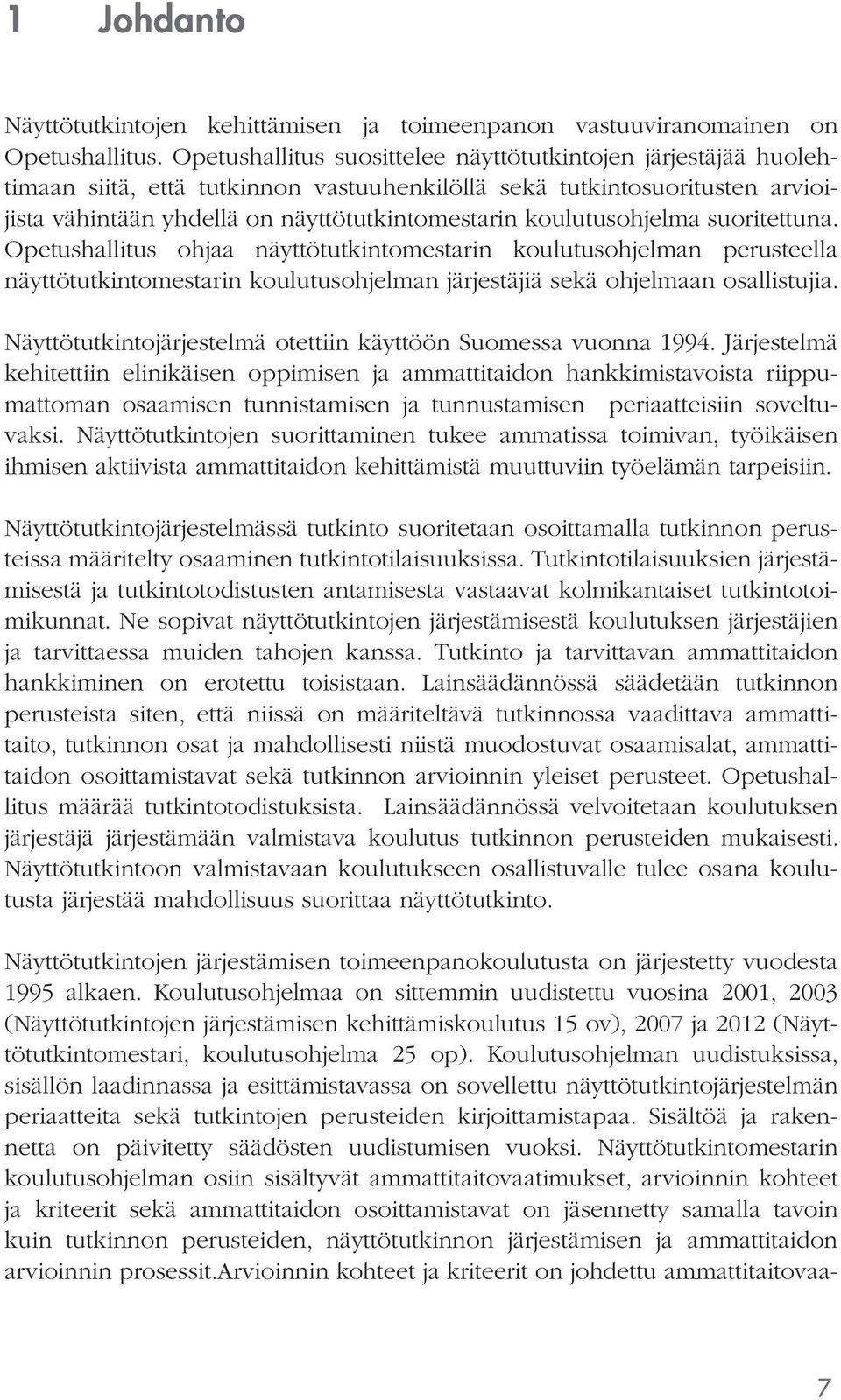 1 Johdanto

Näyttötutkintojen kehittämisen ja toimeenpanon vastuuviranomainen on Opetushallitus. Opetushallitus suosittelee näyttötutkintojen järjestäjää huolehtimaan siitä, että tutkinnon vastuuhenkilöllä sekä tutkintosuoritusten arvioijista vähintään yhdellä on näyttötutkintomestarin koulutusohjelma suoritettuna. Opetushallitus ohjaa näyttötutkintomestarin koulutusohjelman perusteella näyttötutkintomestarin koulutusohjelman järjestäjiä sekä ohjelmaan osallistujia.

Näyttötutkintojärjestelmä otettiin käyttöön Suomessa vuonna 1994. Järjestelmä kehitettiin elinikäisen oppimisen ja ammattitaidon hankkimistavoista riippumattoman osaamisen tunnistamisen ja tunnustamisen periaatteisiin soveltuvaksi. Näyttötutkintojen suorittaminen tukee ammatissa toimivan, työikäisen ihmisen aktiivista ammattitaidon kehittämistä muuttuviin työelämän tarpeisiin.

Näyttötutkintojärjestelmässä tutkinto suoritetaan osoittamalla tutkinnon perusteissa määritelty osaaminen tutkintotilaisuuksissa. Tutkintotilaisuuksien järjestämisestä ja tutkintotodistusten antamisesta vastaavat kolmikantaiset tutkintotoimikunnat. Ne sopivat näyttötutkintojen järjestämisestä koulutuksen järjestäjien ja tarvittaessa muiden tahojen kanssa. Tutkinto ja tarvittavan ammattitaidon hankkiminen on erotettu toisistaan. Lainsäädännössä säädetään tutkinnon perusteista siten, että niissä on määriteltävä tutkinnossa vaadittava ammattitaito, tutkinnon osat ja mahdollisesti niistä muodostuvat osaamisalat, ammattitaidon osoittamistavat sekä tutkinnon arvioinnin yleiset perusteet. Opetushallitus määrää tutkintotodistuksista. Lainsäädännössä velvoitetaan koulutuksen järjestäjä järjestämään valmistava koulutus tutkinnon perusteiden mukaisesti. Näyttötutkintoon valmistavaan koulutukseen osallistuvalle tulee osana koulutusta järjestää mahdollisuus suorittaa näyttötutkinto.

Näyttötutkintojen järjestämisen toimeenpanokoulutusta on järjestetty vuodesta 1995 alkaen. Koulutusohjelmaa on sittemmin uudistettu vuosina 2001, 2003 (Näyttötutkintojen järjestämisen kehittämiskoulutus 15 ov), 2007 ja 2012 (Näyttötutkintomestari, koulutusohjelma 25 op). Koulutusohjelman uudistuksissa, sisällön laadinnassa ja esittämistavassa on sovellettu näyttötutkintojärjestelmän periaatteita sekä tutkintojen perusteiden kirjoittamistapaa. Sisältöä ja rakennetta on päivitetty säädösten uudistumisen vuoksi. Näyttötutkintomestarin koulutusohjelman osiin sisältyvät ammattitaitovaatimukset, arvioinnin kohteet ja kriteerit sekä ammattitaidon osoittamistavat on jäsennetty samalla tavoin kuin tutkinnon perusteiden, näyttötutkinnon järjestämisen ja ammattitaidon arvioinnin prosessit.Arvioinnin kohteet ja kriteerit on johdettu ammattitaitovaa-

7